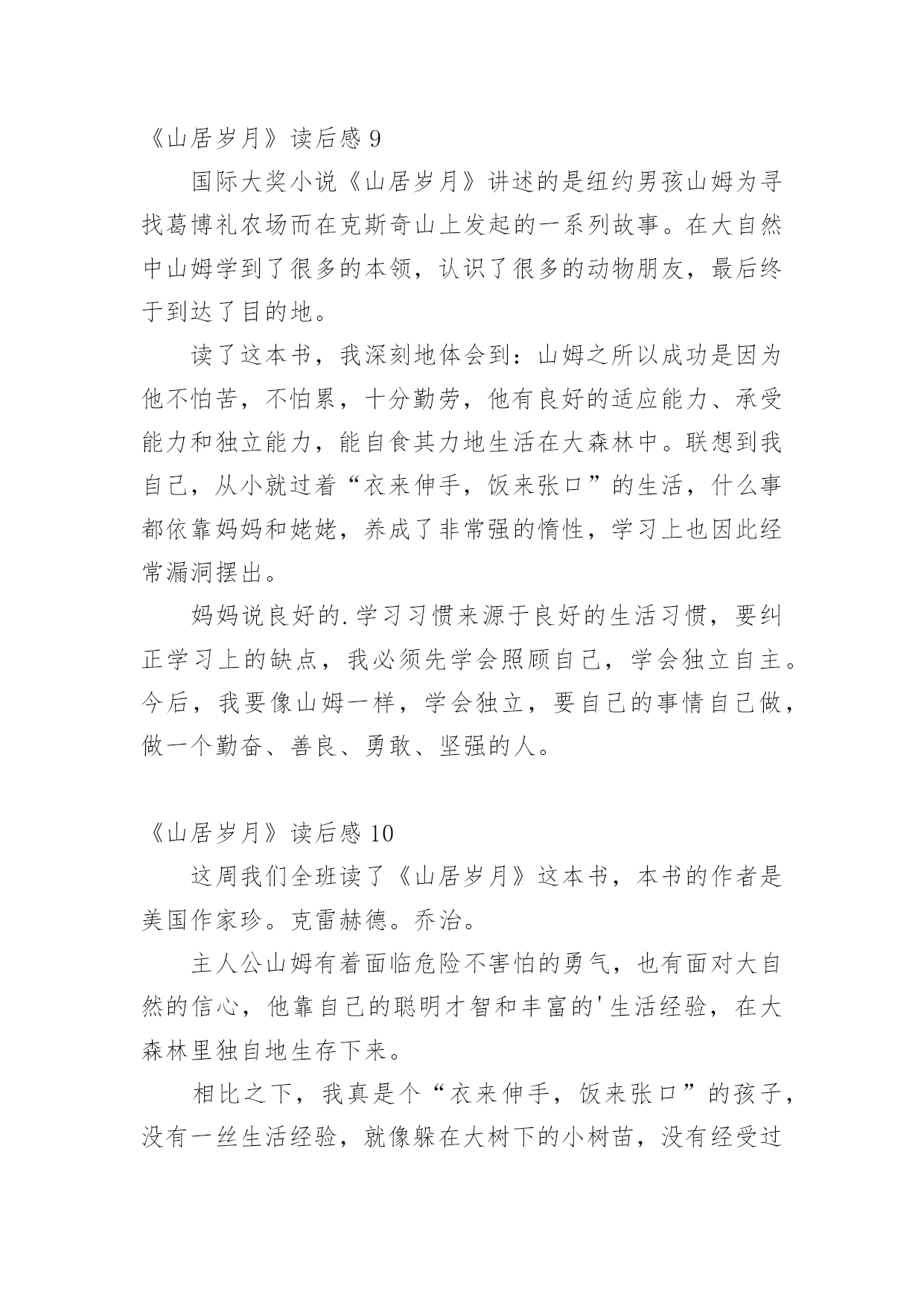 《山居岁月》读后感 9

国际大奖小说《山居岁月》讲述的是纽约男孩山姆为寻找葛博礼农场而在克斯奇山上发起的一系列故事。在大自然中山姆学到了很多的本领，认识了很多的动物朋友，最后终于到达了目的地。

读了这本书，我深刻地体会到：山姆之所以成功是因为他不怕苦，不怕累，十分勤劳，他有良好的适应能力、承受能力和独立能力，能自食其力地生活在大森林中。联想到我自己，从小就过着“衣来伸手，饭来张口”的生活，什么事都依靠妈妈和姥姥，养成了非常强的惰性，学习上也因此经常漏洞摆出。

妈妈说良好的.学习习惯来源于良好的生活习惯，要纠正学习上的缺点，我必须先学会照顾自己，学会独立自主。今后，我要像山姆一样，学会独立，要自己的事情自己做，做一个勤奋、善良、勇敢、坚强的人。

《山居岁月》读后感 10

这周我们全班读了《山居岁月》这本书，本书的作者是美国作家珍。克雷赫德。乔治。

主人公山姆有着面临危险不害怕的勇气，也有面对大自然的信心，他靠自己的聪明才智和丰富的'生活经验，在大森林里独自地生存下来。

相比之下，我真是个“衣来伸手，饭来张口”的孩子，没有一丝生活经验，就像躲在大树下的小树苗，没有经受过